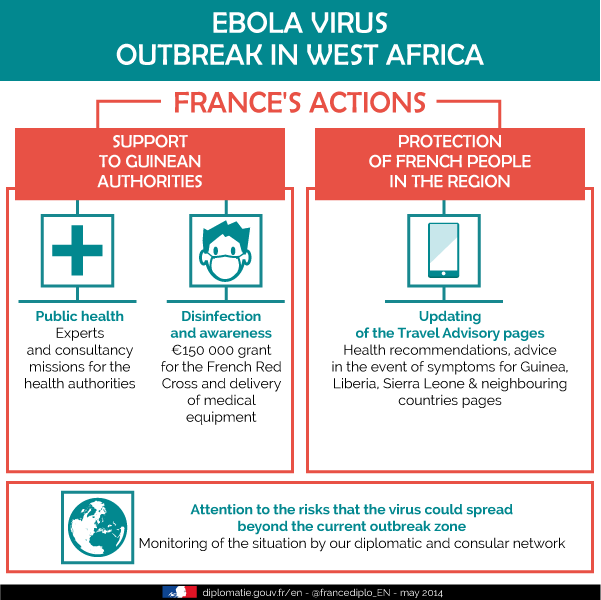 EBOLA VIRUS
OUTBREAK IN WEST AFRICA

FRANCE'S ACTIONS

SUPPORT TO GUINEAN AUTHORITIES

Public health
Experts and consultancy missions for the health authorities

Disinfection and awareness
€150 000 grant for the French Red Cross and delivery of medical equipment

PROTECTION OF FRENCH PEOPLE IN THE REGION

Updating of the Travel Advisory pages
Health recommendations, advice in the event of symptoms for Guinea, Liberia, Sierra Leone & neighbouring countries pages

Attention to the risks that the virus could spread beyond the current outbreak zone
Monitoring of the situation by our diplomatic and consular network

diplomatie.gouv.fr/en - @francediplo_EN - may 2014